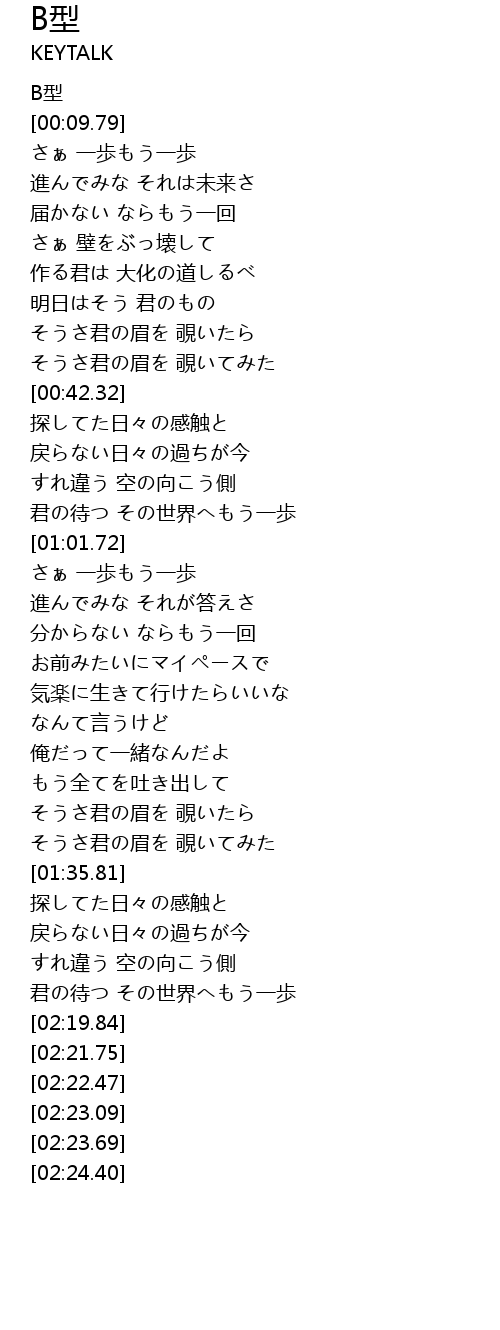 B型
KEYTALK

B型
[00:09.79]
さぁ 一歩もう一歩
進んでみな それは未来さ
届かない ならもう一回
さぁ 壁をぶっ壊して
作る君は 大化の道しるべ
明日はそう 君のもの
そうさ君の眉を 覗いたら
そうさ君の眉を 覗いてみた
[00:42.32]
探してた日々の感触と
戻らない日々の過ちが今
すれ違う 空の向こう側
君の待つ その世界へもう一歩
[01:01.72]
さぁ 一歩もう一歩
進んでみな それが答えさ
分からない ならもう一回
お前みたいにマイペースで
気楽に生きて行けたらいいな
なんて言うけど
俺だって一緒なんだよ
もう全てを吐き出して
そうさ君の眉を 覗いたら
そうさ君の眉を 覗いてみた
[01:35.81]
探してた日々の感触と
戻らない日々の過ちが今
すれ違う 空の向こう側
君の待つ その世界へもう一歩
[02:19.84]
[02:21.75]
[02:22.47]
[02:23.09]
[02:23.69]
[02:24.40]